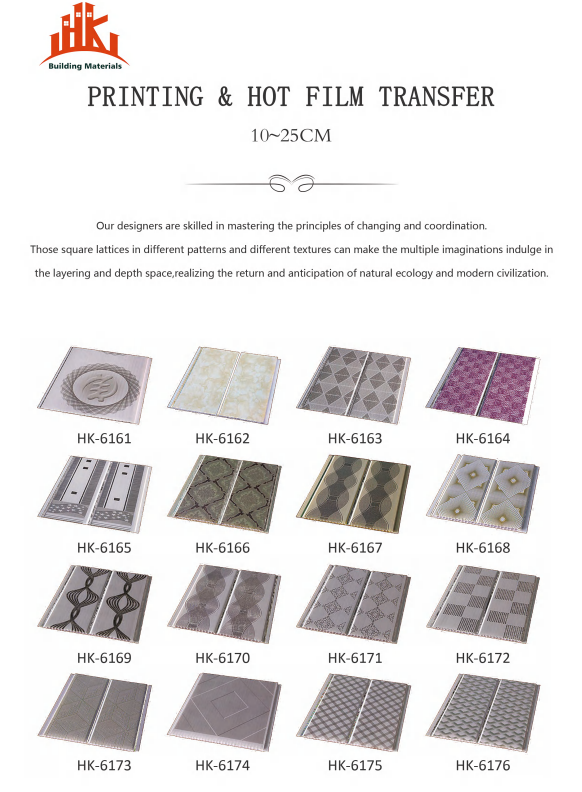 HK
Building Materials

PRINTING & HOT FILM TRANSFER

10~25CM

Our designers are skilled in mastering the principles of changing and coordination. Those square lattices in different patterns and different textures can make the multiple imaginations indulge in the layering and depth space,realizing the return and anticipation of natural ecology and modern civilization.

HK-6161 HK-6162 HK-6163 HK-6164

HK-6165 HK-6166 HK-6167 HK-6168

HK-6169 HK-6170 HK-6171 HK-6172

HK-6173 HK-6174 HK-6175 HK-6176